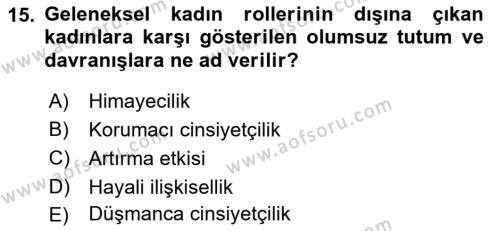 15. Geleneksel kadın rollerinin dışına çıkan kadınlara karşı gösterilen olumsuz tutum ve davranışlara ne ad verilir?

A) Himayecilik
B) Korumacı cinsiyetçilik
C) Artırma etkisi
D) Hayali ilişkisellik
E) Düşmanca cinsiyetçilik

www.aofsoru.com